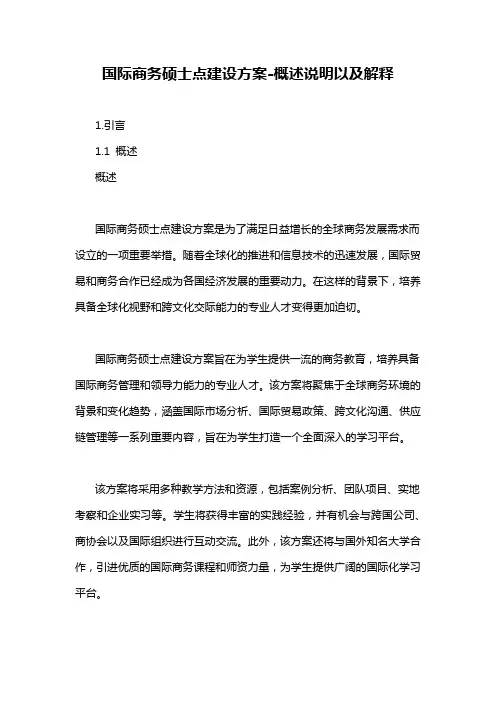 国际商务硕士点建设方案-概述说明以及解释

1.引言

1.1 概述

概述

国际商务硕士点建设方案是为了满足日益增长的全球商务发展需求而设立的一项重要举措。随着全球化的推进和信息技术的迅速发展，国际贸易和商务合作已经成为各国经济发展的重要动力。在这样的背景下，培养具备全球化视野和跨文化交际能力的专业人才变得更加迫切。

国际商务硕士点建设方案旨在为学生提供一流的商务教育，培养具备国际商务管理和领导力能力的专业人才。该方案将聚焦于全球商务环境的背景和变化趋势，涵盖国际市场分析、国际贸易政策、跨文化沟通、供应链管理等一系列重要内容，旨在为学生打造一个全面深入的学习平台。

该方案将采用多种教学方法和资源，包括案例分析、团队项目、实地考察和企业实习等。学生将获得丰富的实践经验，并有机会与跨国公司、商协会以及国际组织进行互动交流。此外，该方案还将与国外知名大学合作，引进优质的国际商务课程和师资力量，为学生提供广阔的国际化学习平台。